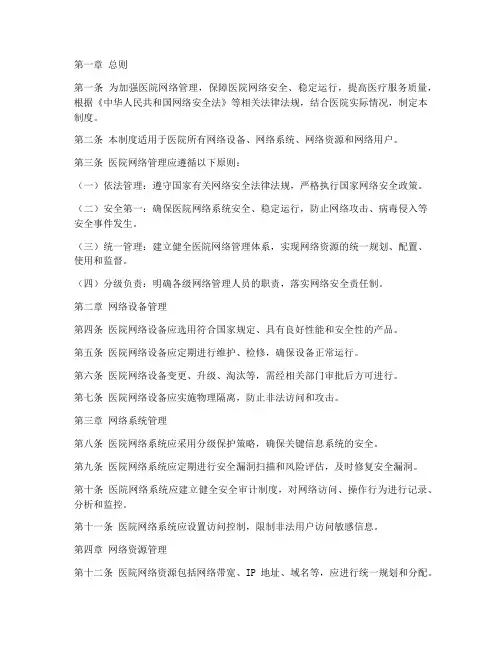 第一章 总则

第一条 为加强医院网络管理，保障医院网络安全、稳定运行，提高医疗服务质量，根据《中华人民共和国网络安全法》等相关法律法规，结合医院实际情况，制定本制度。

第二条 本制度适用于医院所有网络设备、网络系统、网络资源和网络用户。

第三条 医院网络管理应遵循以下原则：

（一）依法管理：遵守国家有关网络安全法律法规，严格执行国家网络安全政策。

（二）安全第一：确保医院网络系统安全、稳定运行，防止网络攻击、病毒侵入等安全事件发生。

（三）统一管理：建立健全医院网络管理体系，实现网络资源的统一规划、配置、使用和监督。

（四）分级负责：明确各级网络管理人员的职责，落实网络安全责任制。

第二章 网络设备管理

第四条 医院网络设备应选用符合国家规定、具有良好性能和安全性的产品。

第五条 医院网络设备应定期进行维护、检修，确保设备正常运行。

第六条 医院网络设备变更、升级、淘汰等，需经相关部门审批后方可进行。

第七条 医院网络设备应实施物理隔离，防止非法访问和攻击。

第三章 网络系统管理

第八条 医院网络系统应采用分级保护策略，确保关键信息系统的安全。

第九条 医院网络系统应定期进行安全漏洞扫描和风险评估，及时修复安全漏洞。

第十条 医院网络系统应建立健全安全审计制度，对网络访问、操作行为进行记录、分析和监控。

第十一条 医院网络系统应设置访问控制，限制非法用户访问敏感信息。

第四章 网络资源管理

第十二条 医院网络资源包括网络带宽、IP 地址、域名等，应进行统一规划和分配。